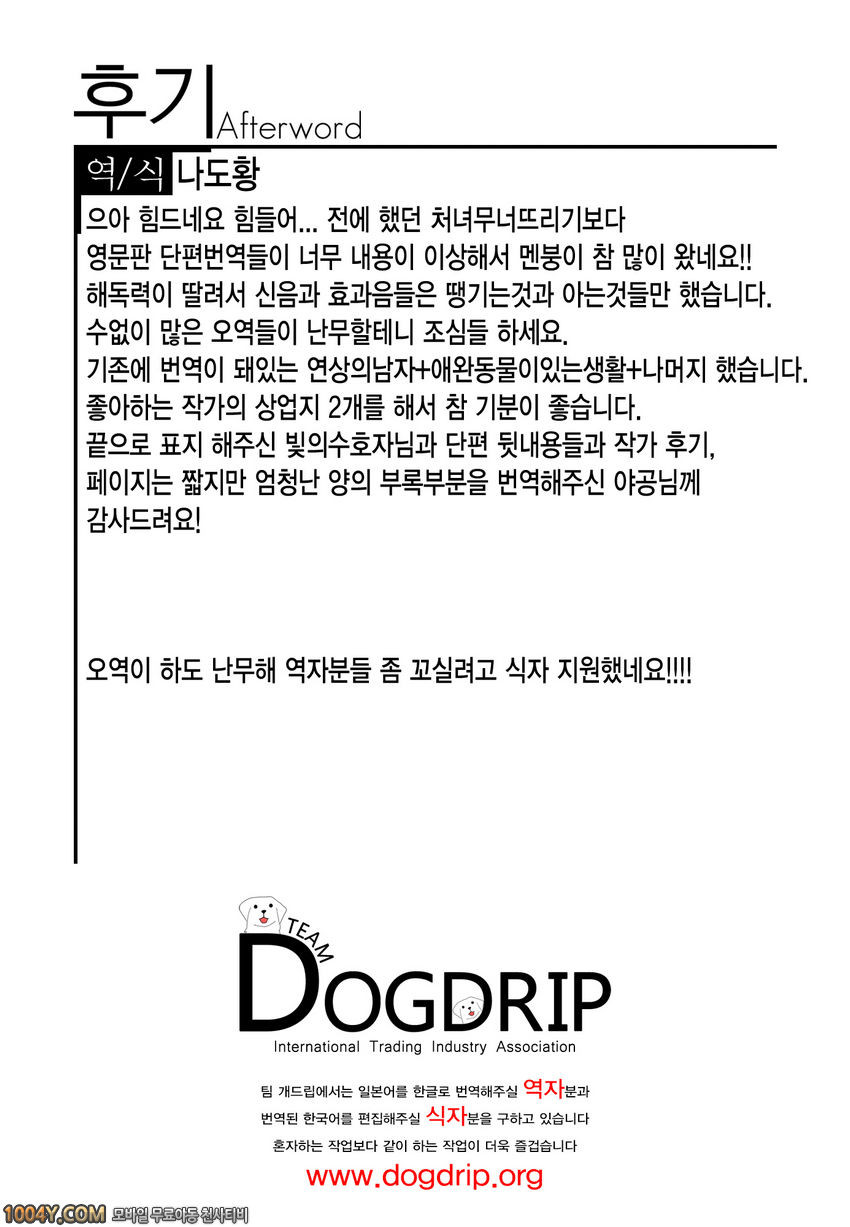 후기 Afterword

역/식 나도황

으아 힘드네요 힘들어... 전에 했던 처녀무너뜨리기보다
영문판 단편번역들이 너무 내용이 이상해서 멘붕이 참 많이 왔네요!!
해독력이 딸려서 신음과 효과음들은 땡기는것과 아는것들만 했습니다.
수없이 많은 오역들이 난무할테니 조심들 하세요.
기존에 번역이 돼있는 연상의남자+애완동물이있는생활+나머지 했습니다.
좋아하는 작가의 상업지 2개를 해서 참 기분이 좋습니다.
끝으로 표지 해주신 빛의수호자님과 단편 뒷내용들과 작가 후기,
페이지는 짧지만 엄청난 양의 부록부분을 번역해주신 야공님께
감사드려요!

오역이 하도 난무해 역자분들 좀 꼬실려고 식자 지원했네요!!!!

TEAM
DOGDRIP
International Trading Industry Association

팀 개드립에서는 일본어를 한글로 번역해주실 역자분과
번역된 한국어를 편집해주실 식자분을 구하고 있습니다
혼자하는 작업보다 같이 하는 작업이 더욱 즐겁습니다
www.dogdrip.org

1004Y.COM 모바일 무료야동 천사티비